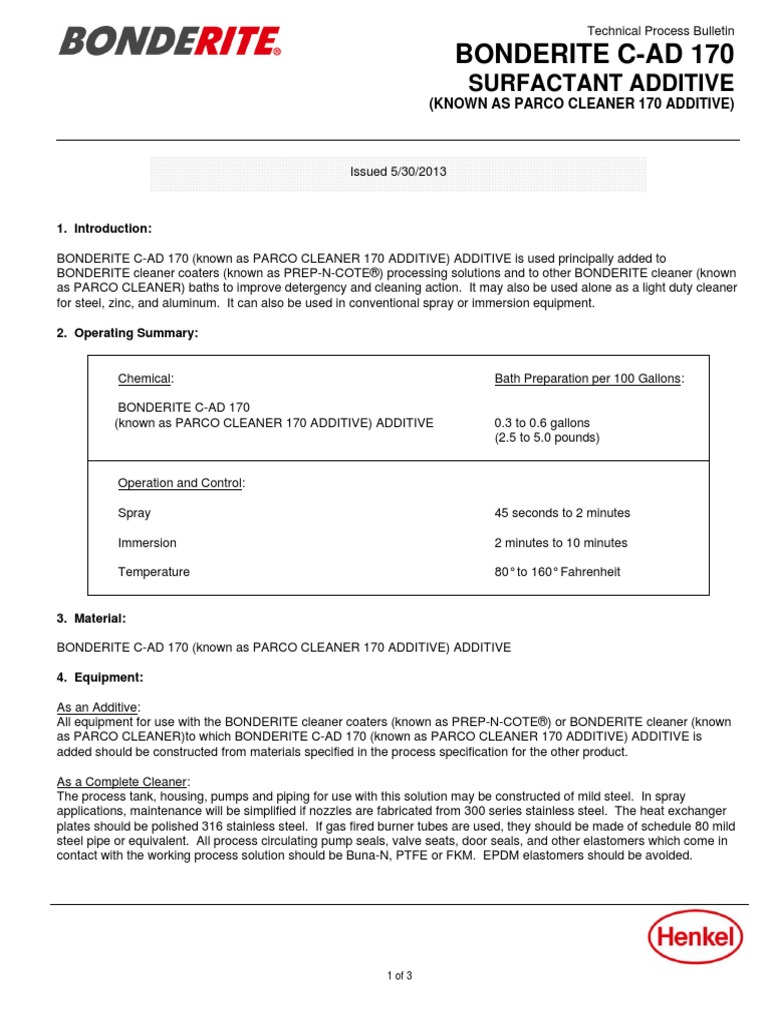 BONDERITE®

Technical Process Bulletin

BONDERITE C-AD 170

SURFACTANT ADDITIVE

(KNOWN AS PARCO CLEANER 170 ADDITIVE)

Issued 5/30/2013

1. Introduction:

BONDERITE C-AD 170 (known as PARCO CLEANER 170 ADDITIVE) ADDITIVE is used principally added to BONDERITE cleaner coaters (known as PREP-N-COTE®) processing solutions and to other BONDERITE cleaner (known as PARCO CLEANER) baths to improve detergency and cleaning action. It may also be used alone as a light duty cleaner for steel, zinc, and aluminum. It can also be used in conventional spray or immersion equipment.

2. Operating Summary:

Chemical:

Bath Preparation per 100 Gallons:

BONDERITE C-AD 170
(known as PARCO CLEANER 170 ADDITIVE) ADDITIVE

0.3 to 0.6 gallons
(2.5 to 5.0 pounds)

Operation and Control:

Spray
45 seconds to 2 minutes

Immersion
2 minutes to 10 minutes

Temperature
80° to 160° Fahrenheit

3. Material:

BONDERITE C-AD 170 (known as PARCO CLEANER 170 ADDITIVE) ADDITIVE

4. Equipment:

As an Additive:
All equipment for use with the BONDERITE cleaner coaters (known as PREP-N-COTE®) or BONDERITE cleaner (known as PARCO CLEANER)to which BONDERITE C-AD 170 (known as PARCO CLEANER 170 ADDITIVE) ADDITIVE is added should be constructed from materials specified in the process specification for the other product.

As a Complete Cleaner:
The process tank, housing, pumps and piping for use with this solution may be constructed of mild steel. In spray applications, maintenance will be simplified if nozzles are fabricated from 300 series stainless steel. The heat exchanger plates should be polished 316 stainless steel. If gas fired burner tubes are used, they should be made of schedule 80 mild steel pipe or equivalent. All process circulating pump seals, valve seats, door seals, and other elastomers which come in contact with the working process solution should be Buna-N, PTFE or FKM. EPDM elastomers should be avoided.

Henkel

1 of 3